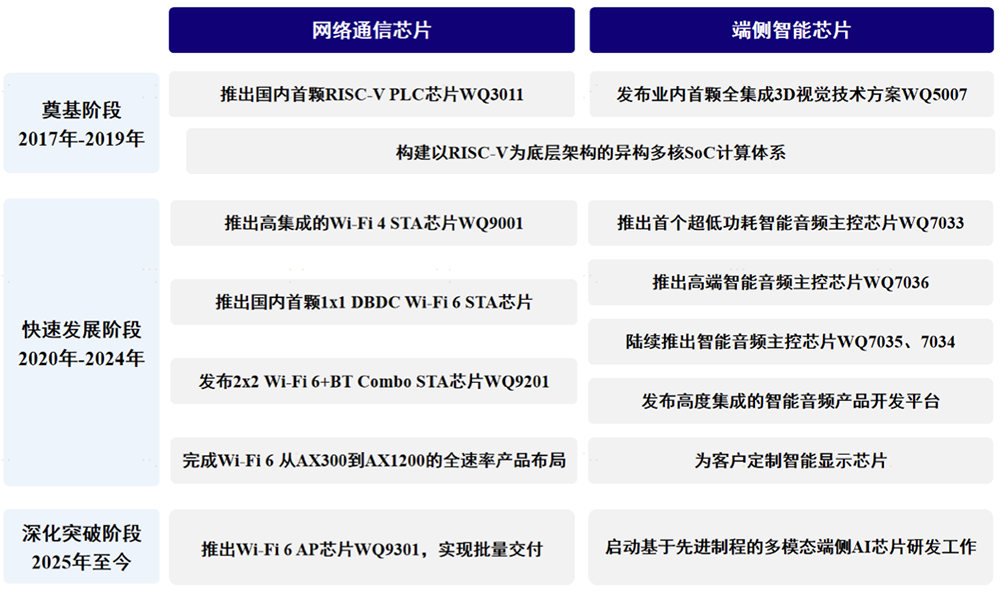 | | 网络通信芯片 | 端侧智能芯片 |
|---|---|---|
| 奠基阶段 2017年-2019年 | 推出国内首颗RISC-V PLC芯片WQ3011 | 发布业内首颗全集成3D视觉技术方案WQ5007 |
| | 构建以RISC-V为底层架构的异构多核SoC计算体系 | |
| 快速发展阶段 2020年-2024年 | 推出高集成的Wi-Fi 4 STA芯片WQ9001 | 推出首个超低功耗智能音频主控芯片WQ7033 |
| | 推出国内首颗1x1 DBDC Wi-Fi 6 STA芯片 | 推出高端智能音频主控芯片WQ7036 |
| | | 陆续推出智能音频主控芯片WQ7035、7034 |
| | 发布2x2 Wi-Fi 6+BT Combo STA芯片WQ9201 | 发布高度集成的智能音频产品开发平台 |
| | 完成Wi-Fi 6 从AX300到AX1200的全速率产品布局 | 为客户定制智能显示芯片 |
| 深化突破阶段 2025年至今 | 推出Wi-Fi 6 AP芯片WQ9301，实现批量交付 | 启动基于先进制程的多模态端侧AI芯片研发工作 |